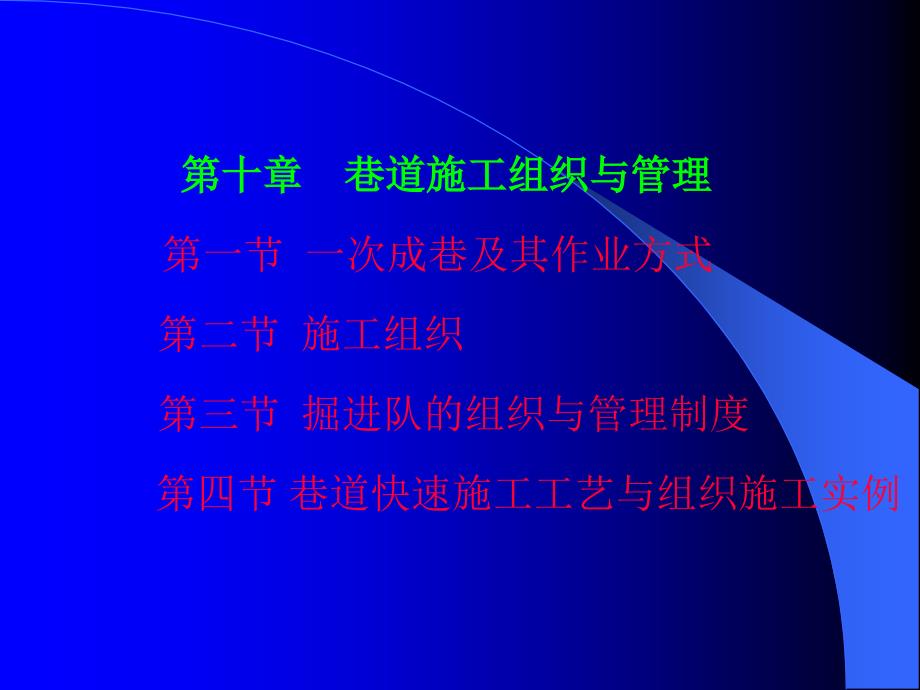 第十章　巷道施工组织与管理

第一节 一次成巷及其作业方式

第二节 施工组织

第三节 掘进队的组织与管理制度

第四节 巷道快速施工工艺与组织施工实例